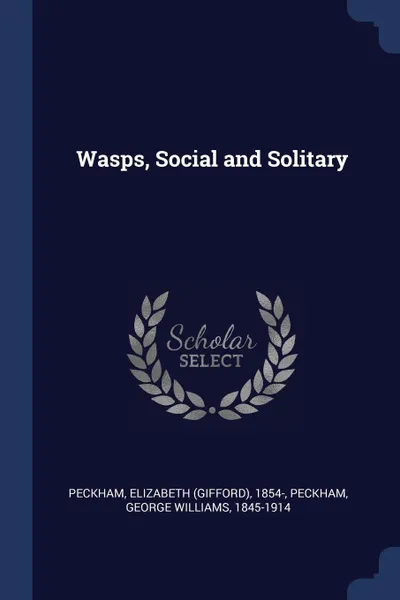 Wasps, Social and Solitary

Scholar
SELECT

PECKHAM, ELIZABETH (GIFFORD), 1854-, PECKHAM, GEORGE WILLIAMS, 1845-1914